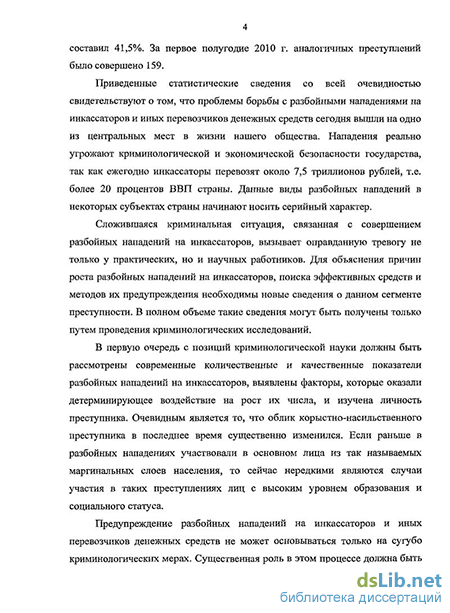 4

составил 41,5%. За первое полугодие 2010 г. аналогичных преступлений было совершено 159.

Приведенные статистические сведения со всей очевидностью свидетельствуют о том, что проблемы борьбы с разбойными нападениями на инкассаторов и иных перевозчиков денежных средств сегодня вышли на одно из центральных мест в жизни нашего общества. Нападения реально угрожают криминологической и экономической безопасности государства, так как ежегодно инкассаторы перевозят около 7,5 триллионов рублей, т.е. более 20 процентов ВВП страны. Данные виды разбойных нападений в некоторых субъектах страны начинают носить серийный характер.

Сложившаяся криминальная ситуация, связанная с совершением разбойных нападений на инкассаторов, вызывает оправданную тревогу не только у практических, но и научных работников. Для объяснения причин роста разбойных нападений на инкассаторов, поиска эффективных средств и методов их предупреждения необходимы новые сведения о данном сегменте преступности. В полном объеме такие сведения могут быть получены только путем проведения криминологических исследований.

В первую очередь с позиций криминологической науки должны быть рассмотрены современные количественные и качественные показатели разбойных нападений на инкассаторов, выявлены факторы, которые оказали детерминирующее воздействие на рост их числа, и изучена личность преступника. Очевидным является то, что облик корыстно-насильственного преступника в последнее время существенно изменился. Если раньше в разбойных нападениях участвовали в основном лица из так называемых маргинальных слоев населения, то сейчас нередкими являются случаи участия в таких преступлениях лиц с высоким уровнем образования и социального статуса.

Предупреждение разбойных нападений на инкассаторов и иных перевозчиков денежных средств не может основываться только на сугубо криминологических мерах. Существенная роль в этом процессе должна быть

dsLib.net
библиотека диссертаций